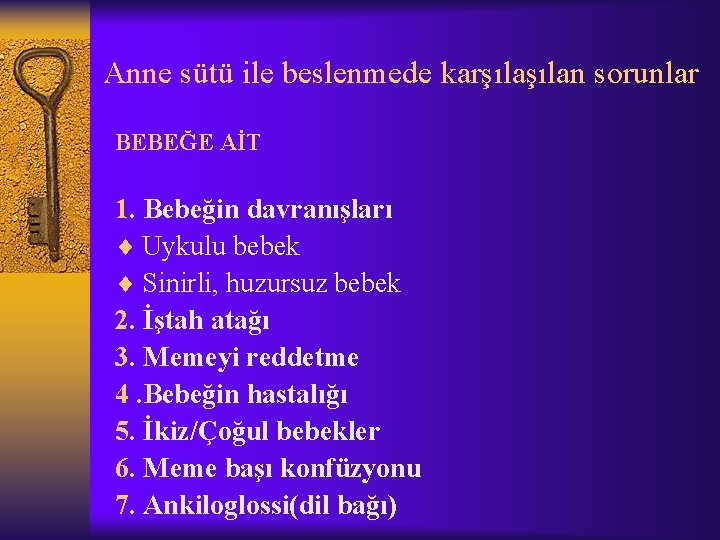 Anne sütü ile beslenmede karşılaşılan sorunlar

BEBEĞE AİT

1. Bebeğin davranışları
♦ Uykulu bebek
♦ Sinirli, huzursuz bebek
2. İştah atağı
3. Memeyi reddetme
4 .Bebeğin hastalığı
5. İkiz/Çoğul bebekler
6. Meme başı konfüzyonu
7. Ankiloglossi(dil bağı)